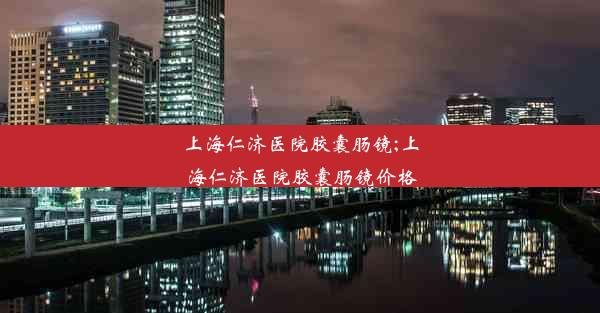 上海仁济医院胶囊肠镜;上海仁济医院胶囊肠镜价格